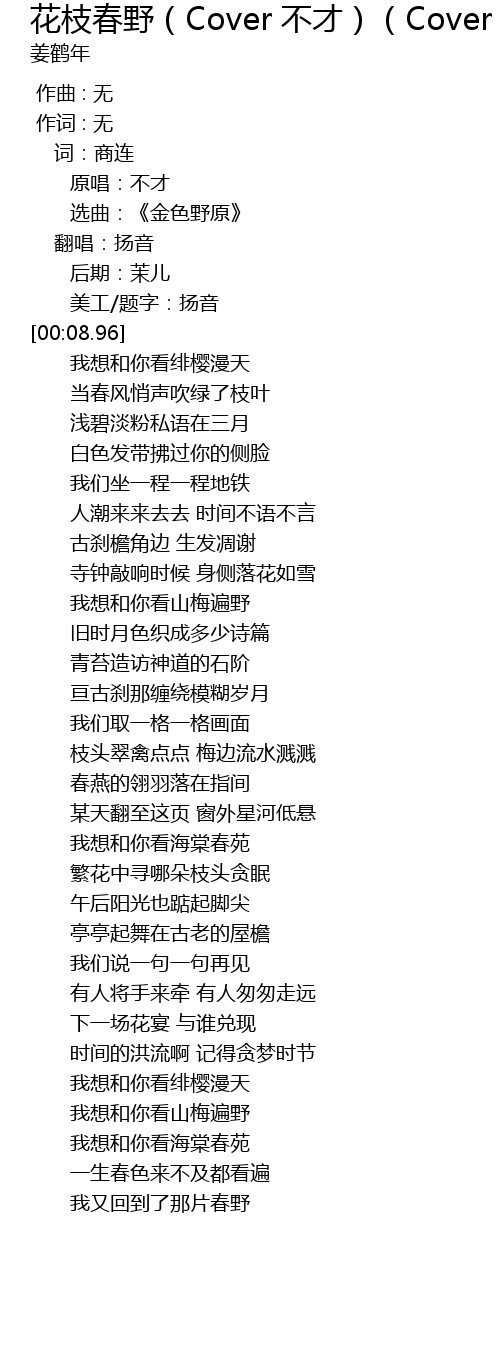 花枝春野（Cover 不才）（Cover
姜鹤年

作曲 : 无
作词 : 无
词：商连
原唱：不才
选曲：《金色野原》
翻唱：扬音
后期：茉儿
美工/题字：扬音
[00:08.96]
我想和你看绯樱漫天
当春风悄声吹绿了枝叶
浅碧淡粉私语在三月
白色发带拂过你的侧脸
我们坐一程一程地铁
人潮来来去去 时间不语不言
古刹檐角边 生发凋谢
寺钟敲响时候 身侧落花如雪
我想和你看山梅遍野
旧时月色织成多少诗篇
青苔造访神道的石阶
亘古刹那缠绕模糊岁月
我们取一格一格画面
枝头翠禽点点 梅边流水溅溅
春燕的翎羽落在指间
某天翻至这页 窗外星河低悬
我想和你看海棠春苑
繁花中寻哪朵枝头贪眠
午后阳光也踮起脚尖
亭亭起舞在古老的屋檐
我们说一句一句再见
有人将手来牵 有人匆匆走远
下一场花宴 与谁兑现
时间的洪流啊 记得贪梦时节
我想和你看绯樱漫天
我想和你看山梅遍野
我想和你看海棠春苑
一生春色来不及都看遍
我又回到了那片春野